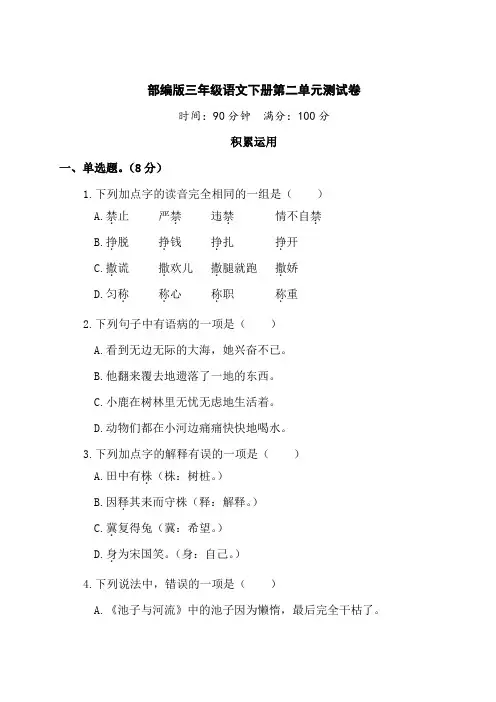 部编版三年级语文下册第二单元测试卷

时间：90 分钟　满分：100 分

积累运用

一、单选题。（8 分）

1. 下列加点字的读音完全相同的一组是（　　）

A. 禁止　　严禁　　违禁　　情不自禁

B. 挣脱　　挣钱　　挣扎　　挣开

C. 撒谎　　撒欢儿　　撒腿就跑　　撒娇

D. 匀称　　称心　　称职　　称重

2. 下列句子中有语病的一项是（　　）

A. 看到无边无际的大海，她兴奋不已。

B. 他翻来覆去地遗落了一地的东西。

C. 小鹿在树林里无忧无虑地生活着。

D. 动物们都在小河边痛痛快快地喝水。

3. 下列加点字的解释有误的一项是（　　）

A. 田中有株（株：树桩。）

B. 因释其耒而守株（释：解释。）

C. 冀复得兔（冀：希望。）

D. 身为宋国笑。（身：自己。）

4. 下列说法中，错误的一项是（　　）

A. 《池子与河流》中的池子因为懒惰，最后完全干枯了。